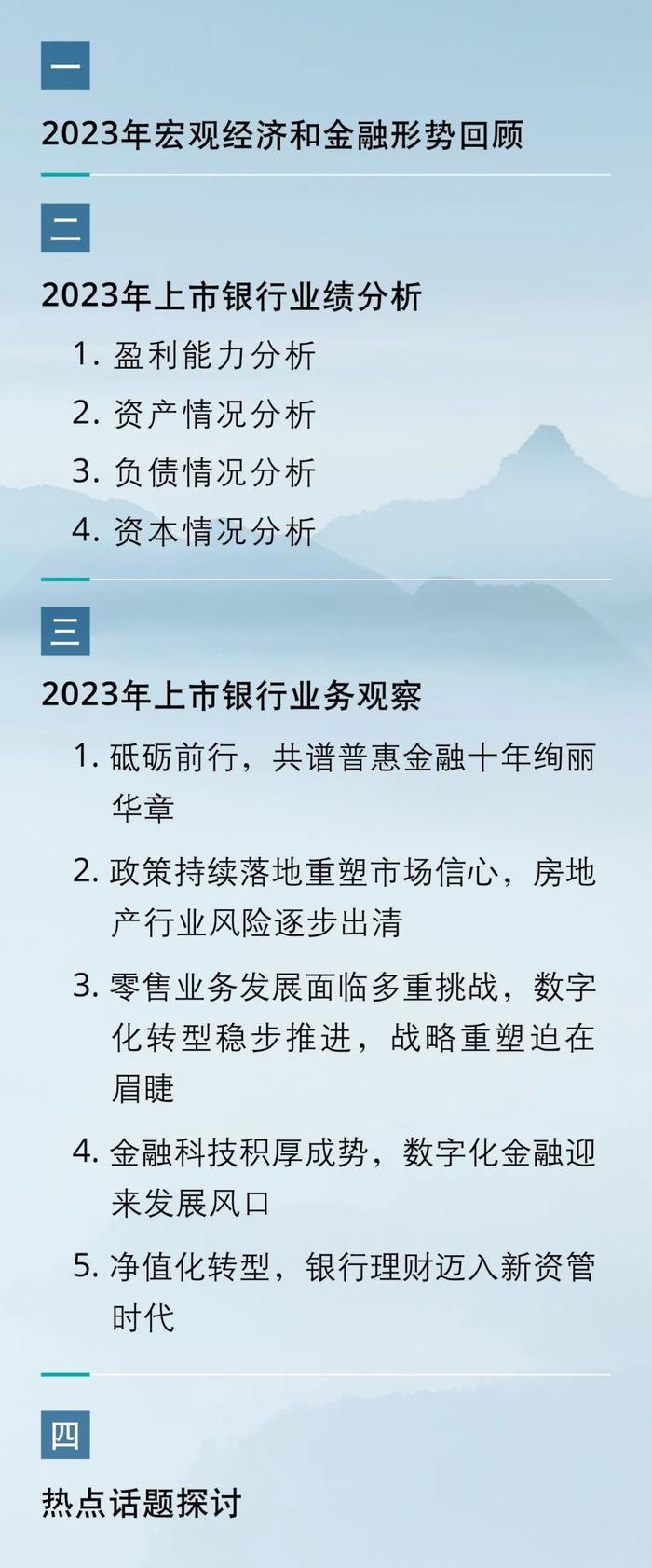 一

2023年宏观经济和金融形势回顾

二

2023年上市银行业绩分析

1. 盈利能力分析

2. 资产情况分析

3. 负债情况分析

4. 资本情况分析

三

2023年上市银行业务观察

1. 砥砺前行，共谱普惠金融十年绚丽华章

2. 政策持续落地重塑市场信心，房地产行业风险逐步出清

3. 零售业务发展面临多重挑战，数字化转型稳步推进，战略重塑迫在眉睫

4. 金融科技积厚成势，数字化金融迎来发展风口

5. 净值化转型，银行理财迈入新资管时代

四

热点话题探讨